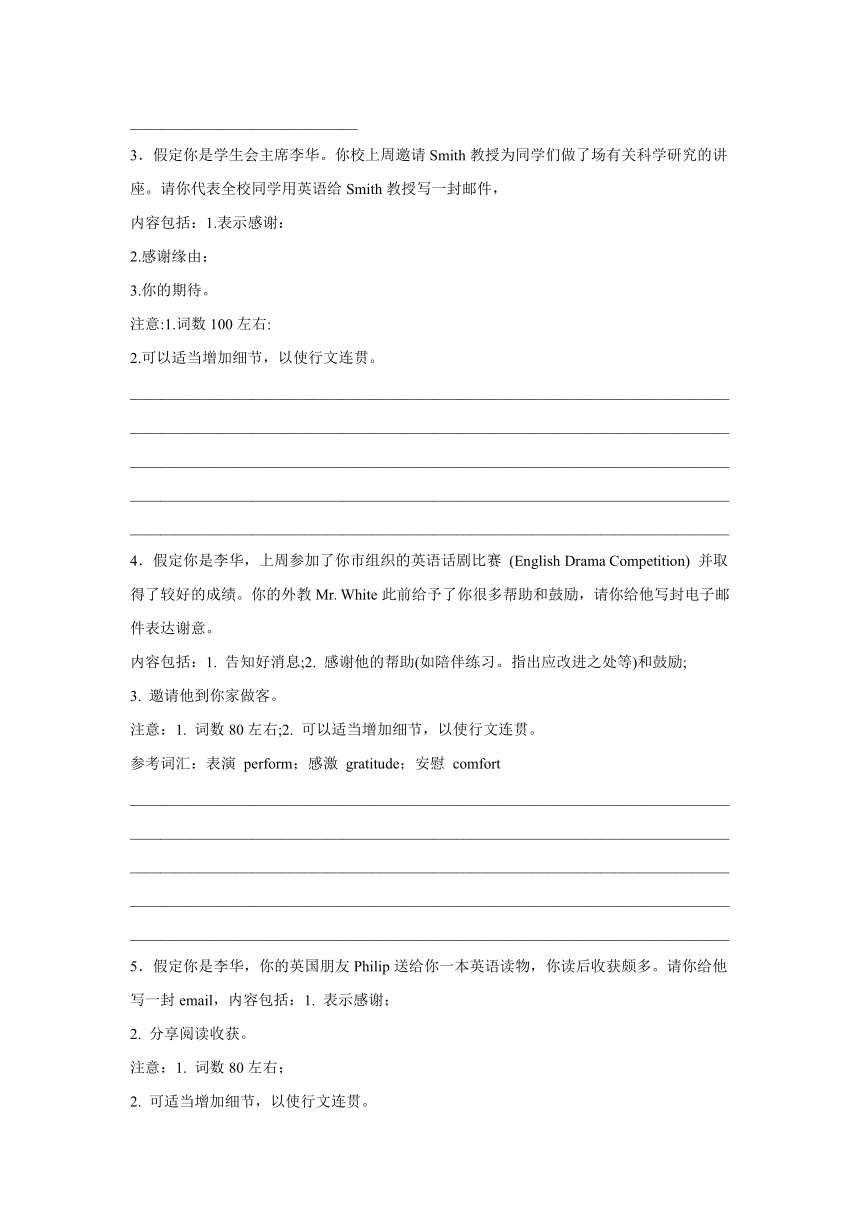 3．假定你是学生会主席李华。你校上周邀请 Smith 教授为同学们做了场有关科学研究的讲座。请你代表全校同学用英语给 Smith 教授写一封邮件，

内容包括：1.表示感谢：

2.感谢缘由：

3.你的期待。

注意:1.词数 100 左右:

2.可以适当增加细节，以使行文连贯。

4．假定你是李华，上周参加了你市组织的英语话剧比赛 (English Drama Competition) 并取得了较好的成绩。你的外教 Mr. White 此前给予了你很多帮助和鼓励，请你给他写封电子邮件表达谢意。

内容包括：1. 告知好消息;2. 感谢他的帮助(如陪伴练习。指出应改进之处等)和鼓励;

3. 邀请他到你家做客。

注意：1. 词数 80 左右;2. 可以适当增加细节，以使行文连贯。

参考词汇：表演 perform；感激 gratitude；安慰 comfort

5．假定你是李华，你的英国朋友 Philip 送给你一本英语读物，你读后收获颇多。请你给他写一封 email，内容包括：1. 表示感谢；

2. 分享阅读收获。

注意：1. 词数 80 左右；

2. 可适当增加细节，以使行文连贯。